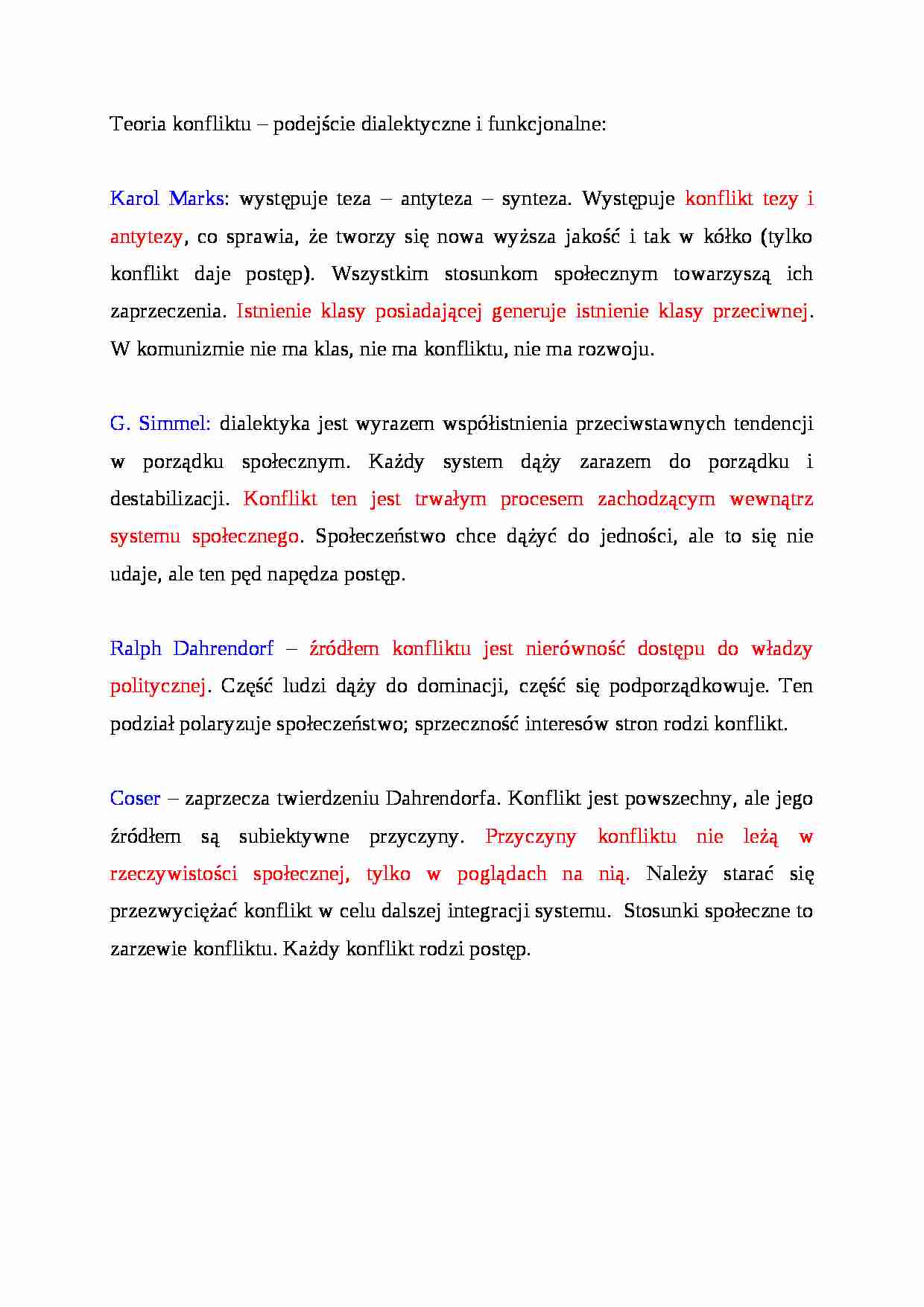 Teoria konfliktu – podejście dialektyczne i funkcjonalne:

Karol Marks: występuje teza – antyteza – synteza. Występuje konflikt tezy i antytezy, co sprawia, że tworzy się nowa wyższa jakość i tak w kółko (tylko konflikt daje postęp). Wszystkim stosunkom społecznym towarzyszą ich zaprzeczenia. Istnienie klasy posiadającej generuje istnienie klasy przeciwnej. W komunizmie nie ma klas, nie ma konfliktu, nie ma rozwoju.

G. Simmel: dialektyka jest wyrazem współistnienia przeciwstawnych tendencji w porządku społecznym. Każdy system dąży zarazem do porządku i destabilizacji. Konflikt ten jest trwałym procesem zachodzącym wewnątrz systemu społecznego. Społeczeństwo chce dążyć do jedności, ale to się nie udaje, ale ten pęd napędza postęp.

Ralph Dahrendorf – źródłem konfliktu jest nierówność dostępu do władzy politycznej. Część ludzi dąży do dominacji, część się podporządkowuje. Ten podział polaryzuje społeczeństwo; sprzeczność interesów stron rodzi konflikt.

Coser – zaprzecza twierdzeniu Dahrendorfa. Konflikt jest powszechny, ale jego źródłem są subiektywne przyczyny. Przyczyny konfliktu nie leżą w rzeczywistości społecznej, tylko w poglądach na nią. Należy starać się przezwyciężać konflikt w celu dalszej integracji systemu. Stosunki społeczne to zarzewie konfliktu. Każdy konflikt rodzi postęp.